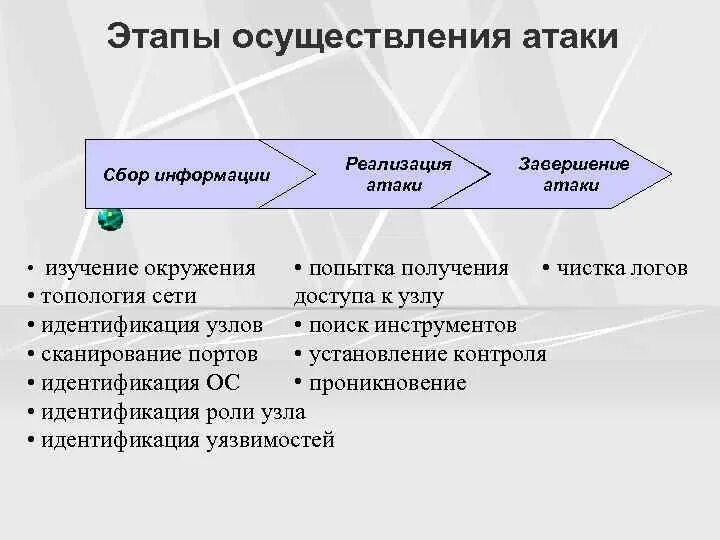 Этапы осуществления атаки

Сбор информации

Реализация атаки

Завершение атаки

• изучение окружения
• топология сети
• идентификация узлов
• сканирование портов
• идентификация ОС
• идентификация роли узла
• идентификация уязвимостей

• попытка получения доступа к узлу
• поиск инструментов
• установление контроля
• проникновение

• чистка логов